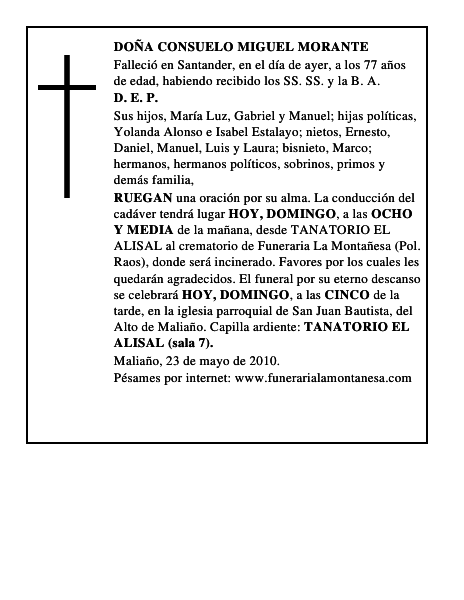 DOÑA CONSUELO MIGUEL MORANTE

Falleció en Santander, en el día de ayer, a los 77 años de edad, habiendo recibido los SS. SS. y la B. A.

D. E. P.

Sus hijos, María Luz, Gabriel y Manuel; hijas políticas, Yolanda Alonso e Isabel Estalayo; nietos, Ernesto, Daniel, Manuel, Luis y Laura; bisnieto, Marco; hermanos, hermanos políticos, sobrinos, primos y demás familia,

RUEGAN una oración por su alma. La conducción del cadáver tendrá lugar HOY, DOMINGO, a las OCHO Y MEDIA de la mañana, desde TANATORIO EL ALISAL al crematorio de Funeraria La Montañesa (Pol. Raos), donde será incinerado. Favores por los cuales les quedarán agradecidos. El funeral por su eterno descanso se celebrará HOY, DOMINGO, a las CINCO de la tarde, en la iglesia parroquial de San Juan Bautista, del Alto de Maliaño. Capilla ardiente: TANATORIO EL ALISAL (sala 7).

Maliaño, 23 de mayo de 2010.

Pésames por internet: www.funerarialamontanesa.com